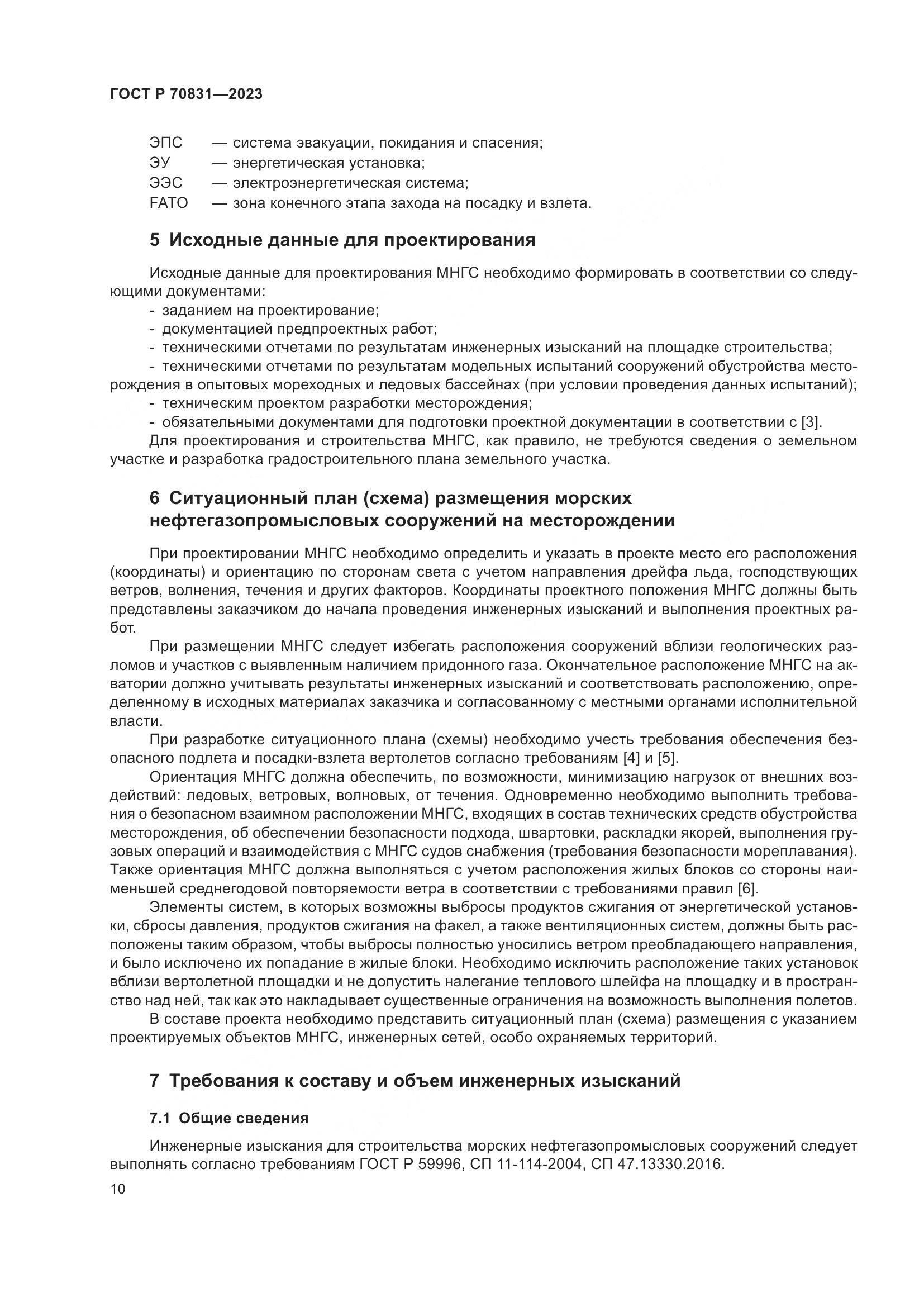 ГОСТ Р 70831—2023

ЭПС — система эвакуации, покидания и спасения;
ЭУ — энергетическая установка;
ЭЭС — электроэнергетическая система;
FATO — зона конечного этапа захода на посадку и взлета.

5 Исходные данные для проектирования

Исходные данные для проектирования МНГС необходимо формировать в соответствии со следующими документами:
- заданием на проектирование;
- документацией предпроектных работ;
- техническими отчетами по результатам инженерных изысканий на площадке строительства;
- техническими отчетами по результатам модельных испытаний сооружений обустройства месторождения в опытовых мореходных и ледовых бассейнах (при условии проведения данных испытаний);
- техническим проектом разработки месторождения;
- обязательными документами для подготовки проектной документации в соответствии с [3].
Для проектирования и строительства МНГС, как правило, не требуются сведения о земельном участке и разработка градостроительного плана земельного участка.

6 Ситуационный план (схема) размещения морских нефтегазопромысловых сооружений на месторождении

При проектировании МНГС необходимо определить и указать в проекте место его расположения (координаты) и ориентацию по сторонам света с учетом направления дрейфа льда, господствующих ветров, волнения, течения и других факторов. Координаты проектного положения МНГС должны быть представлены заказчиком до начала проведения инженерных изысканий и выполнения проектных работ.

При размещении МНГС следует избегать расположения сооружений вблизи геологических разломов и участков с выявленным наличием придонного газа. Окончательное расположение МНГС на акватории должно учитывать результаты инженерных изысканий и соответствовать расположению, определенному в исходных материалах заказчика и согласованному с местными органами исполнительной власти.

При разработке ситуационного плана (схемы) необходимо учесть требования обеспечения безопасного подлета и посадки-взлета вертолетов согласно требованиям [4] и [5].

Ориентация МНГС должна обеспечить, по возможности, минимизацию нагрузок от внешних воздействий: ледовых, ветровых, волновых, от течения. Одновременно необходимо выполнить требования о безопасном взаимном расположении МНГС, входящих в состав технических средств обустройства месторождения, об обеспечении безопасности подхода, швартовки, раскладки якорей, выполнения грузовых операций и взаимодействия с МНГС судов снабжения (требования безопасности мореплавания). Также ориентация МНГС должна выполняться с учетом расположения жилых блоков со стороны наименьшей среднегодовой повторяемости ветра в соответствии с требованиями правил [6].

Элементы систем, в которых возможны выбросы продуктов сжигания от энергетической установки, сбросы давления, продуктов сжигания на факел, а также вентиляционных систем, должны быть расположены таким образом, чтобы выбросы полностью уносились ветром преобладающего направления, и было исключено их попадание в жилые блоки. Необходимо исключить расположение таких установок вблизи вертолетной площадки и не допустить налегание теплового шлейфа на площадку и в пространство над ней, так как это накладывает существенные ограничения на возможность выполнения полетов.

В составе проекта необходимо представить ситуационный план (схема) размещения с указанием проектируемых объектов МНГС, инженерных сетей, особо охраняемых территорий.

7 Требования к составу и объем инженерных изысканий

7.1 Общие сведения

Инженерные изыскания для строительства морских нефтегазопромысловых сооружений следует выполнять согласно требованиям ГОСТ Р 59996, СП 11-114-2004, СП 47.13330.2016.

10